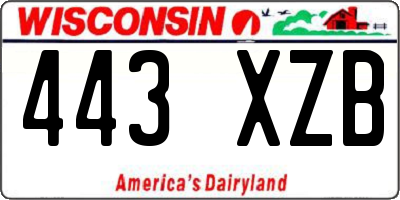 WISCONSIN

443 XZB

America's Dairyland